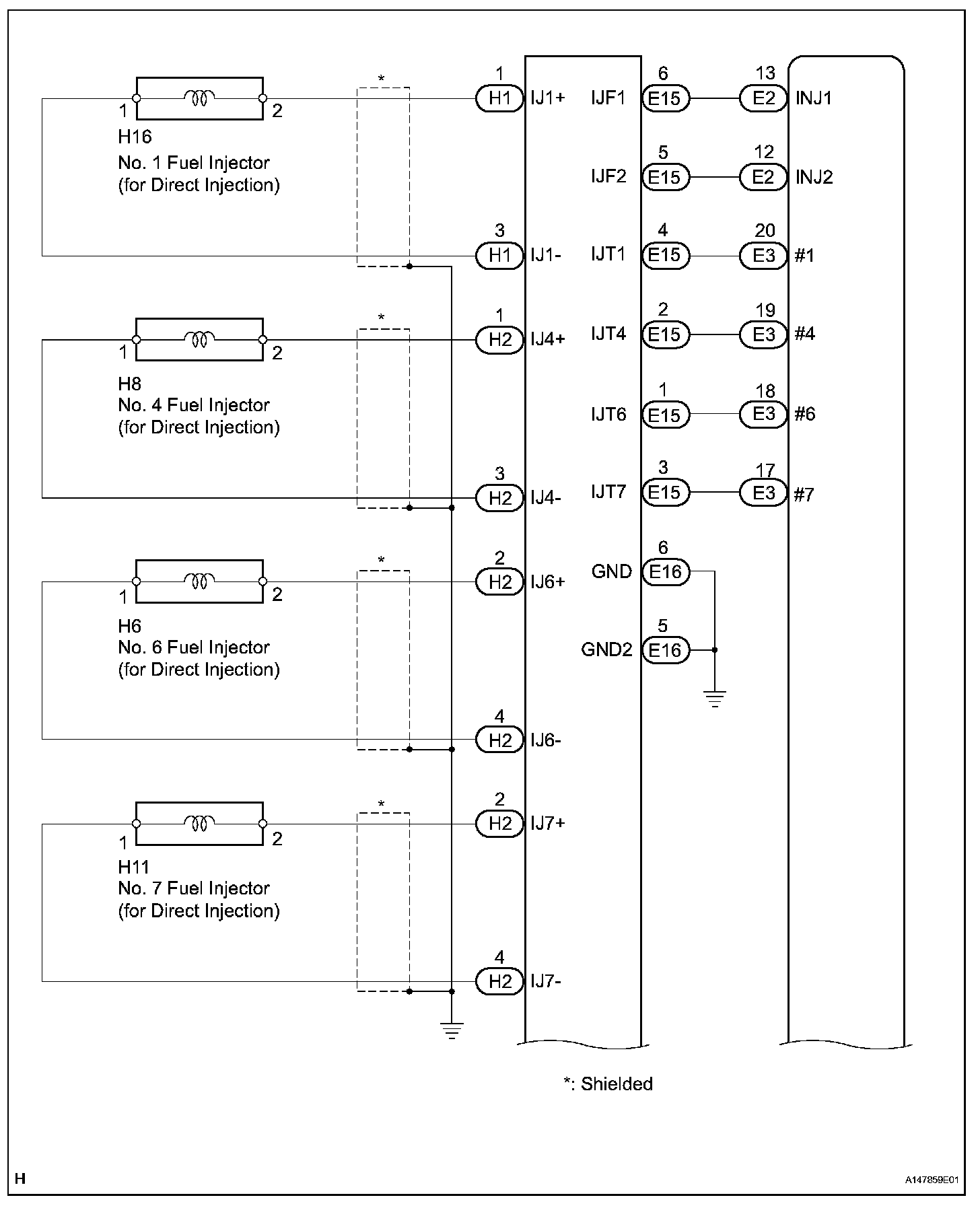 1 2
H16
No. 1 Fuel Injector
(for Direct Injection)

*

1
H1 IJ1+

3
H1 IJ1-

1 2
H8
No. 4 Fuel Injector
(for Direct Injection)

*

1
H2 IJ4+

3
H2 IJ4-

1 2
H6
No. 6 Fuel Injector
(for Direct Injection)

*

2
H2 IJ6+

4
H2 IJ6-

1 2
H11
No. 7 Fuel Injector
(for Direct Injection)

*

2
H2 IJ7+

4
H2 IJ7-

IJF1 6 E15 13 E2 INJ1

IJF2 5 E15 12 E2 INJ2

IJT1 4 E15 20 E3 #1

IJT4 2 E15 19 E3 #4

IJT6 1 E15 18 E3 #6

IJT7 3 E15 17 E3 #7

GND 6 E16

GND2 5 E16

*: Shielded

H

A147859E01